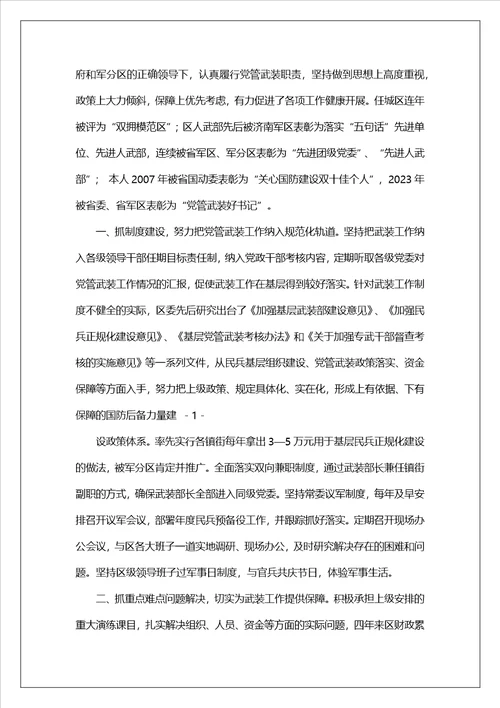 府和军分区的正确领导下，认真履行党管武装职责，坚持做到思想上高度重视，政策上大力倾斜，保障上优先考虑，有力促进了各项工作健康开展。任城区连年被评为“双拥模范区”；区人武部先后被济南军区表彰为落实“五句话”先进单位、先进人武部，连续被省军区、军分区表彰为“先进团级党委”、“先进人武部”；本人 2007 年被省国动委表彰为“关心国防建设双十佳个人”，2023 年被省委、省军区表彰为“党管武装好书记”。

一、抓制度建设，努力把党管武装工作纳入规范化轨道。坚持把武装工作纳入各级领导干部任期目标责任制，纳入党政干部考核内容，定期听取各级党委对党管武装工作情况的汇报，促使武装工作在基层得到较好落实。针对武装工作制度不健全的实际，区委先后研究出台了《加强基层武装部建设意见》、《加强民兵正规化建设意见》、《基层党管武装考核办法》和《关于加强专武干部督查考核的实施意见》等一系列文件，从民兵基层组织建设、党管武装政策落实、资金保障等方面入手，努力把上级政策、规定具体化、实在化，形成上有依据、下有保障的国防后备力量建 - 1 -

设政策体系。率先实行各镇街每年拿出 3—5 万元用于基层民兵正规化建设的做法，被军分区肯定并推广。全面落实双向兼职制度，通过武装部长兼任镇街副职的方式，确保武装部长全部进入同级党委。坚持常委议军制度，每年及早安排召开议军会议，部署年度民兵预备役工作，并跟踪抓好落实。定期召开现场办公会议，与区各大班子一道实地调研、现场办公，及时研究解决存在的困难和问题。坚持区级领导班子过军事日制度，与官兵共庆节日，体验军事生活。

二、抓重点难点问题解决，切实为武装工作提供保障。积极承担上级安排的重大演练课目，扎实解决组织、人员、资金等方面的实际问题，四年来区财政累